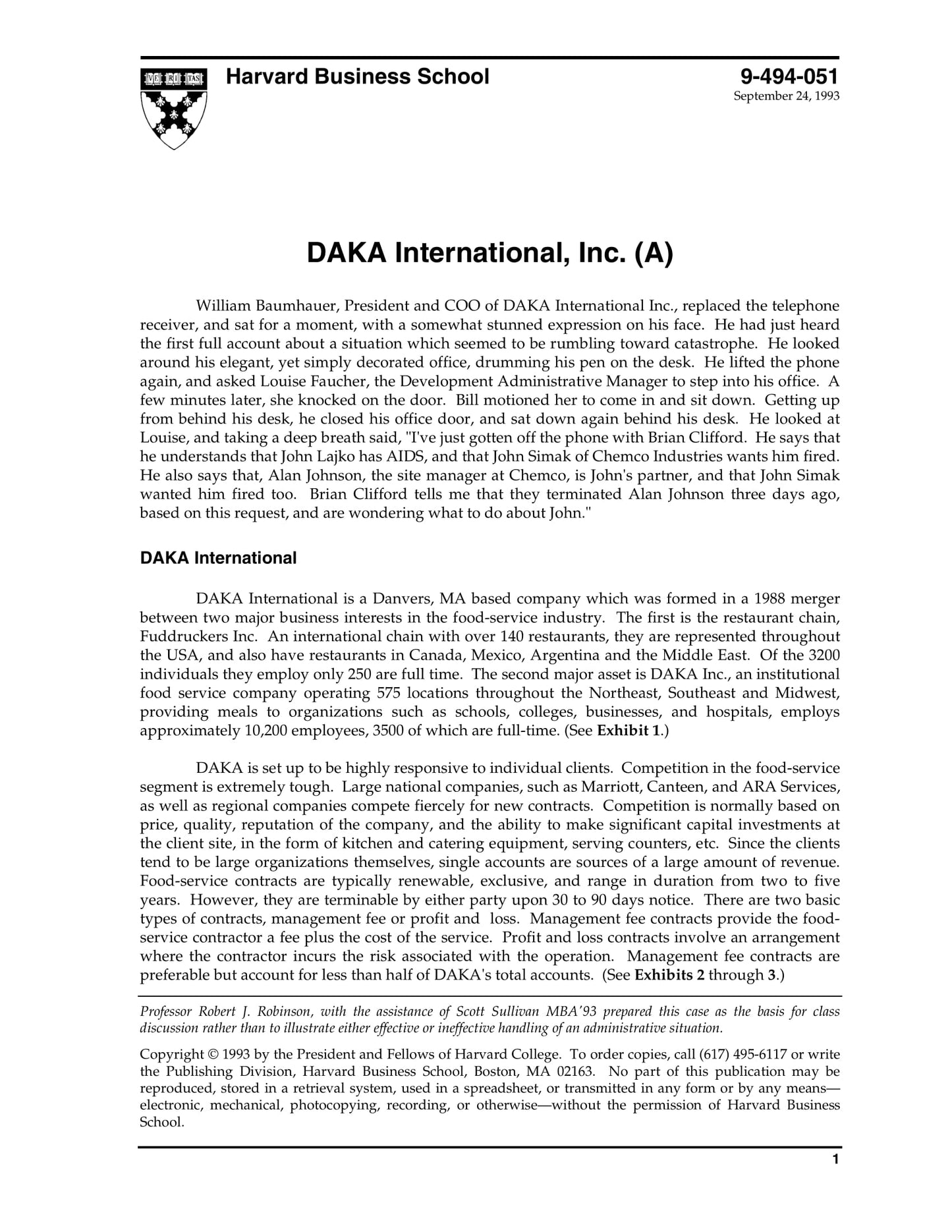 VE RI TAS

Harvard Business School

9-494-051
September 24, 1993

DAKA International, Inc. (A)

William Baumhauer, President and COO of DAKA International Inc., replaced the telephone receiver, and sat for a moment, with a somewhat stunned expression on his face. He had just heard the first full account about a situation which seemed to be rumbling toward catastrophe. He looked around his elegant, yet simply decorated office, drumming his pen on the desk. He lifted the phone again, and asked Louise Faucher, the Development Administrative Manager to step into his office. A few minutes later, she knocked on the door. Bill motioned her to come in and sit down. Getting up from behind his desk, he closed his office door, and sat down again behind his desk. He looked at Louise, and taking a deep breath said, "I've just gotten off the phone with Brian Clifford. He says that he understands that John Lajko has AIDS, and that John Simak of Chemco Industries wants him fired. He also says that, Alan Johnson, the site manager at Chemco, is John's partner, and that John Simak wanted him fired too. Brian Clifford tells me that they terminated Alan Johnson three days ago, based on this request, and are wondering what to do about John."

DAKA International

DAKA International is a Danvers, MA based company which was formed in a 1988 merger between two major business interests in the food-service industry. The first is the restaurant chain, Fuddruckers Inc. An international chain with over 140 restaurants, they are represented throughout the USA, and also have restaurants in Canada, Mexico, Argentina and the Middle East. Of the 3200 individuals they employ only 250 are full time. The second major asset is DAKA Inc., an institutional food service company operating 575 locations throughout the Northeast, Southeast and Midwest, providing meals to organizations such as schools, colleges, businesses, and hospitals, employs approximately 10,200 employees, 3500 of which are full-time. (See Exhibit 1.)

DAKA is set up to be highly responsive to individual clients. Competition in the food-service segment is extremely tough. Large national companies, such as Marriott, Canteen, and ARA Services, as well as regional companies compete fiercely for new contracts. Competition is normally based on price, quality, reputation of the company, and the ability to make significant capital investments at the client site, in the form of kitchen and catering equipment, serving counters, etc. Since the clients tend to be large organizations themselves, single accounts are sources of a large amount of revenue. Food-service contracts are typically renewable, exclusive, and range in duration from two to five years. However, they are terminable by either party upon 30 to 90 days notice. There are two basic types of contracts, management fee or profit and loss. Management fee contracts provide the food-service contractor a fee plus the cost of the service. Profit and loss contracts involve an arrangement where the contractor incurs the risk associated with the operation. Management fee contracts are preferable but account for less than half of DAKA's total accounts. (See Exhibits 2 through 3.)

Professor Robert J. Robinson, with the assistance of Scott Sullivan MBA'93 prepared this case as the basis for class discussion rather than to illustrate either effective or ineffective handling of an administrative situation.

Copyright © 1993 by the President and Fellows of Harvard College. To order copies, call (617) 495-6117 or write the Publishing Division, Harvard Business School, Boston, MA 02163. No part of this publication may be reproduced, stored in a retrieval system, used in a spreadsheet, or transmitted in any form or by any means—electronic, mechanical, photocopying, recording, or otherwise—without the permission of Harvard Business School.

1